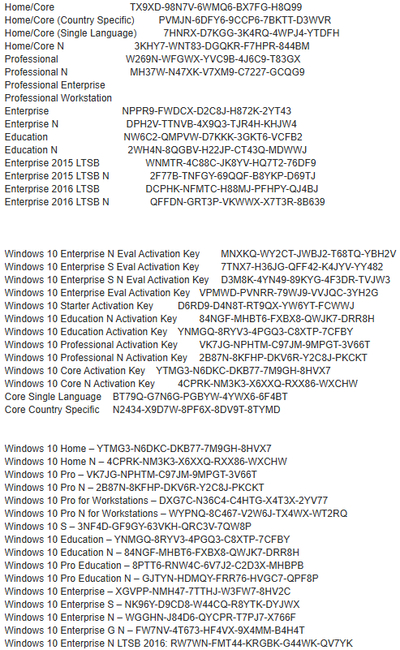 Home/Core TX9XD-98N7V-6WMQ6-BX7FG-H8Q99
Home/Core (Country Specific) PVMJN-6DFY6-9CCP6-7BKTT-D3WVR
Home/Core (Single Language) 7HNRX-D7KGG-3K4RQ-4WPJ4-YTDFH
Home/Core N 3KHY7-WNT83-DGQKR-F7HPR-844BM
Professional W269N-WFGWX-YVC9B-4J6C9-T83GX
Professional N MH37W-N47XK-V7XM9-C7227-GCQG9
Professional Enterprise
Professional Workstation
Enterprise NPPR9-FWDCX-D2C8J-H872K-2YT43
Enterprise N DPH2V-TTNVB-4X9Q3-TJR4H-KHJW4
Education NW6C2-QMPVW-D7KKK-3GKT6-VCFB2
Education N 2WH4N-8QGBV-H22JP-CT43Q-MDWWJ
Enterprise 2015 LTSB WNMTR-4C88C-JK8YV-HQ7T2-76DF9
Enterprise 2015 LTSB N 2F77B-TNFGY-69QQF-B8YKP-D69TJ
Enterprise 2016 LTSB DCPHK-NFMTC-H88MJ-PFHPY-QJ4BJ
Enterprise 2016 LTSB N QFFDN-GRT3P-VKWWX-X7T3R-8B639

Windows 10 Enterprise N Eval Activation Key MNXKQ-WY2CT-JWBJ2-T68TQ-YBH2V
Windows 10 Enterprise S Eval Activation Key 7TNX7-H36JG-QFF42-K4JYV-YY482
Windows 10 Enterprise S N Eval Activation Key D3M8K-4YN49-89KYG-4F3DR-TVJW3
Windows 10 Enterprise Eval Activation Key VPMWD-PVNRR-79WJ9-VVJQC-3YH2G
Windows 10 Starter Activation Key D6RD9-D4N8T-RT9QX-YW6YT-FCWWJ
Windows 10 Education N Activation Key 84NGF-MHBT6-FXBX8-QWJK7-DRR8H
Windows 10 Education Activation Key YNMGQ-8RYV3-4PGQ3-C8XTP-7CFBY
Windows 10 Professional Activation Key VK7JG-NPHTM-C97JM-9MPGT-3V66T
Windows 10 Professional N Activation Key 2B87N-8KFHP-DKV6R-Y2C8J-PKCKT
Windows 10 Core Activation Key YTMG3-N6DKC-DKB77-7M9GH-8HVX7
Windows 10 Core N Activation Key 4CPRK-NM3K3-X6XXQ-RXX86-WXCHW
Core Single Language BT79Q-G7N6G-PGBYW-4YWX6-6F4BT
Core Country Specific N2434-X9D7W-8PF6X-8DV9T-8TYMD

Windows 10 Home – YTMG3-N6DKC-DKB77-7M9GH-8HVX7
Windows 10 Home N – 4CPRK-NM3K3-X6XXQ-RXX86-WXCHW
Windows 10 Pro – VK7JG-NPHTM-C97JM-9MPGT-3V66T
Windows 10 Pro N – 2B87N-8KFHP-DKV6R-Y2C8J-PKCKT
Windows 10 Pro for Workstations – DXG7C-N36C4-C4HTG-X4T3X-2YV77
Windows 10 Pro N for Workstations – WYPNQ-8C467-V2W6J-TX4WX-WT2RQ
Windows 10 S – 3NF4D-GF9GY-63VKH-QRC3V-7QW8P
Windows 10 Education – YNMGQ-8RYV3-4PGQ3-C8XTP-7CFBY
Windows 10 Education N – 84NGF-MHBT6-FXBX8-QWJK7-DRR8H
Windows 10 Pro Education – 8PTT6-RNW4C-6V7J2-C2D3X-MHBPB
Windows 10 Pro Education N – GJTYN-HDMQY-FRR76-HVGC7-QPF8P
Windows 10 Enterprise – XGVPP-NMH47-7TTHJ-W3FW7-8HV2C
Windows 10 Enterprise S – NK96Y-D9CD8-W44CQ-R8YTK-DYJWX
Windows 10 Enterprise N – WGGHN-J84D6-QYCPR-T7PJ7-X766F
Windows 10 Enterprise G N – FW7NV-4T673-HF4VX-9X4MM-B4H4T
Windows 10 Enterprise N LTSB 2016: RW7WN-FMT44-KRGBK-G44WK-QV7YK